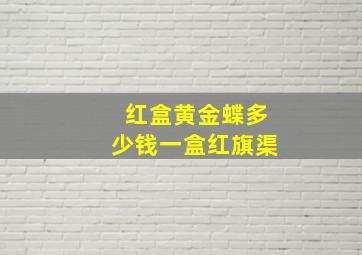 红盒黄金蝶多少钱一盒红旗渠